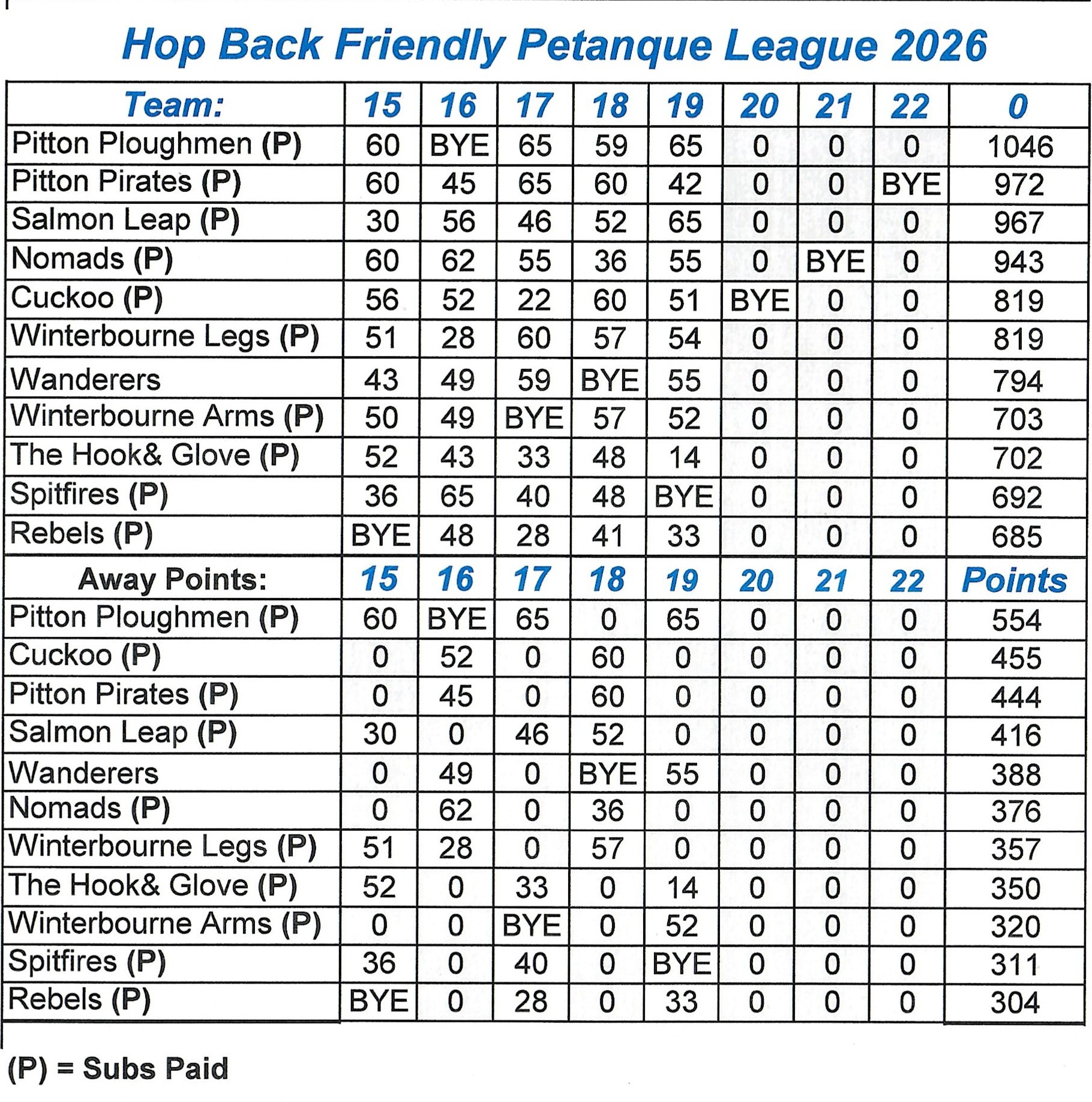 Hop Back Friendly Petanque League 2026

| Team: | 15 | 16 | 17 | 18 | 19 | 20 | 21 | 22 | 0 |
|---|---|---|---|---|---|---|---|---|---|
| Pitton Ploughmen (P) | 60 | BYE | 65 | 59 | 65 | 0 | 0 | 0 | 1046 |
| Pitton Pirates (P) | 60 | 45 | 65 | 60 | 42 | 0 | 0 | BYE | 972 |
| Salmon Leap (P) | 30 | 56 | 46 | 52 | 65 | 0 | 0 | 0 | 967 |
| Nomads (P) | 60 | 62 | 55 | 36 | 55 | 0 | BYE | 0 | 943 |
| Cuckoo (P) | 56 | 52 | 22 | 60 | 51 | BYE | 0 | 0 | 819 |
| Winterbourne Legs (P) | 51 | 28 | 60 | 57 | 54 | 0 | 0 | 0 | 819 |
| Wanderers | 43 | 49 | 59 | BYE | 55 | 0 | 0 | 0 | 794 |
| Winterbourne Arms (P) | 50 | 49 | BYE | 57 | 52 | 0 | 0 | 0 | 703 |
| The Hook& Glove (P) | 52 | 43 | 33 | 48 | 14 | 0 | 0 | 0 | 702 |
| Spitfires (P) | 36 | 65 | 40 | 48 | BYE | 0 | 0 | 0 | 692 |
| Rebels (P) | BYE | 48 | 28 | 41 | 33 | 0 | 0 | 0 | 685 |
| Away Points: | 15 | 16 | 17 | 18 | 19 | 20 | 21 | 22 | Points |
| Pitton Ploughmen (P) | 60 | BYE | 65 | 0 | 65 | 0 | 0 | 0 | 554 |
| Cuckoo (P) | 0 | 52 | 0 | 60 | 0 | 0 | 0 | 0 | 455 |
| Pitton Pirates (P) | 0 | 45 | 0 | 60 | 0 | 0 | 0 | 0 | 444 |
| Salmon Leap (P) | 30 | 0 | 46 | 52 | 0 | 0 | 0 | 0 | 416 |
| Wanderers | 0 | 49 | 0 | BYE | 55 | 0 | 0 | 0 | 388 |
| Nomads (P) | 0 | 62 | 0 | 36 | 0 | 0 | 0 | 0 | 376 |
| Winterbourne Legs (P) | 51 | 28 | 0 | 57 | 0 | 0 | 0 | 0 | 357 |
| The Hook& Glove (P) | 52 | 0 | 33 | 0 | 14 | 0 | 0 | 0 | 350 |
| Winterbourne Arms (P) | 0 | 0 | BYE | 0 | 52 | 0 | 0 | 0 | 320 |
| Spitfires (P) | 36 | 0 | 40 | 0 | BYE | 0 | 0 | 0 | 311 |
| Rebels (P) | BYE | 0 | 28 | 0 | 33 | 0 | 0 | 0 | 304 |

(P) = Subs Paid